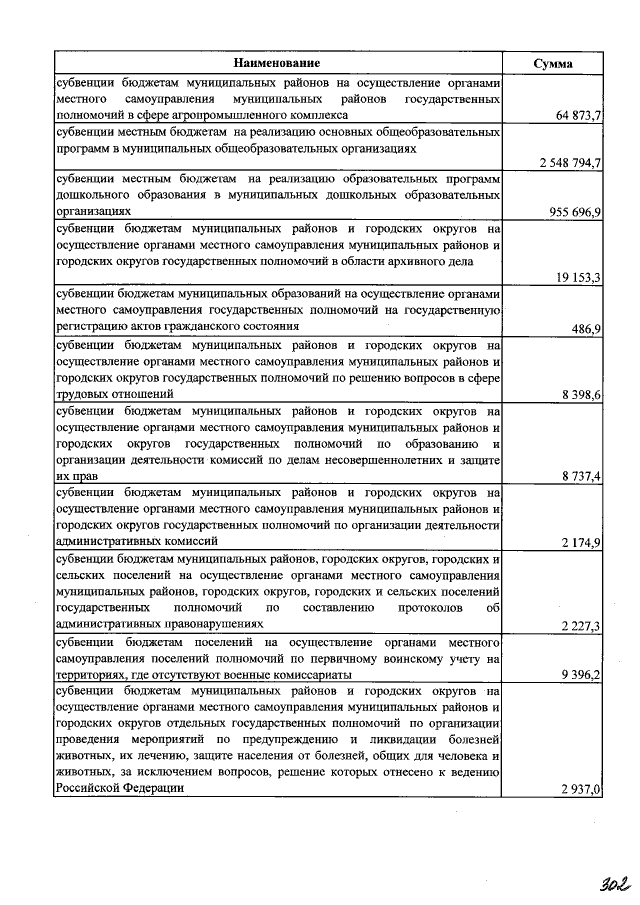 | Наименование | Сумма |
|---|---|
| субвенции бюджетам муниципальных районов на осуществление органами местного самоуправления муниципальных районов государственных полномочий в сфере агропромышленного комплекса | 64 873,7 |
| субвенции местным бюджетам на реализацию основных общеобразовательных программ в муниципальных общеобразовательных организациях | 2 548 794,7 |
| субвенции местным бюджетам на реализацию образовательных программ дошкольного образования в муниципальных дошкольных образовательных организациях | 955 696,9 |
| субвенции бюджетам муниципальных районов и городских округов на осуществление органами местного самоуправления муниципальных районов и городских округов государственных полномочий в области архивного дела | 19 153,3 |
| субвенции бюджетам муниципальных образований на осуществление органами местного самоуправления государственных полномочий на государственную регистрацию актов гражданского состояния | 486,9 |
| субвенции бюджетам муниципальных районов и городских округов на осуществление органами местного самоуправления муниципальных районов и городских округов государственных полномочий по решению вопросов в сфере трудовых отношений | 8 398,6 |
| субвенции бюджетам муниципальных районов и городских округов на осуществление органами местного самоуправления муниципальных районов и городских округов государственных полномочий по образованию и организации деятельности комиссий по делам несовершеннолетних и защите их прав | 8 737,4 |
| субвенции бюджетам муниципальных районов и городских округов на осуществление органами местного самоуправления муниципальных районов и городских округов государственных полномочий по организации деятельности административных комиссий | 2 174,9 |
| субвенции бюджетам муниципальных районов, городских округов, городских и сельских поселений на осуществление органами местного самоуправления муниципальных районов, городских округов, городских и сельских поселений государственных полномочий по составлению протоколов об административных правонарушениях | 2 227,3 |
| субвенции бюджетам поселений на осуществление органами местного самоуправления поселений полномочий по первичному воинскому учету на территориях, где отсутствуют военные комиссариаты | 9 396,2 |
| субвенции бюджетам муниципальных районов и городских округов на осуществление органами местного самоуправления муниципальных районов и городских округов отдельных государственных полномочий по организации проведения мероприятий по предупреждению и ликвидации болезней животных, их лечению, защите населения от болезней, общих для человека и животных, за исключением вопросов, решение которых отнесено к ведению Российской Федерации | 2 937,0 |

302